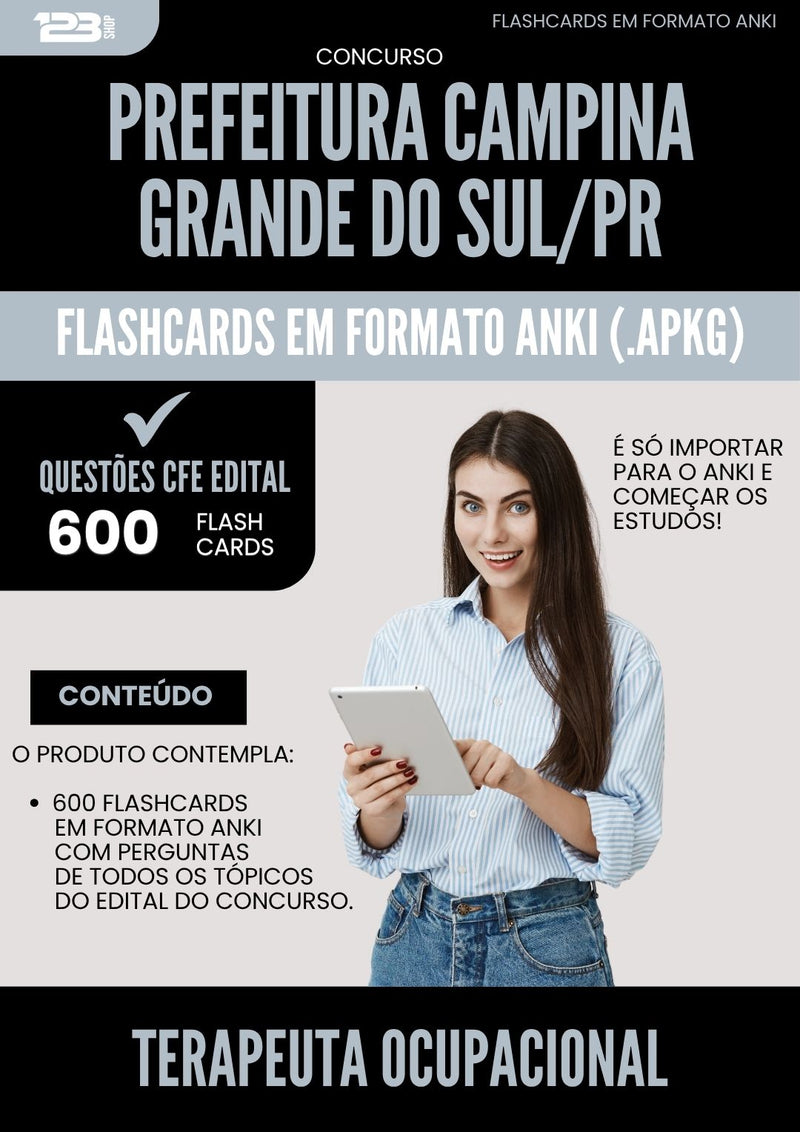 123 SHOP

FLASHCARDS EM FORMATO ANKI

CONCURSO

PREFEITURA CAMPINA GRANDE DO SUL/PR

FLASHCARDS EM FORMATO ANKI (.APKG)

QUESTÕES CFE EDITAL

600 FLASH CARDS

É SÓ IMPORTAR PARA O ANKI E COMEÇAR OS ESTUDOS!

CONTEÚDO

O PRODUTO CONTEMPLA:

• 600 FLASHCARDS EM FORMATO ANKI COM PERGUNTAS DE TODOS OS TÓPICOS DO EDITAL DO CONCURSO.

TERAPEUTA OCUPACIONAL